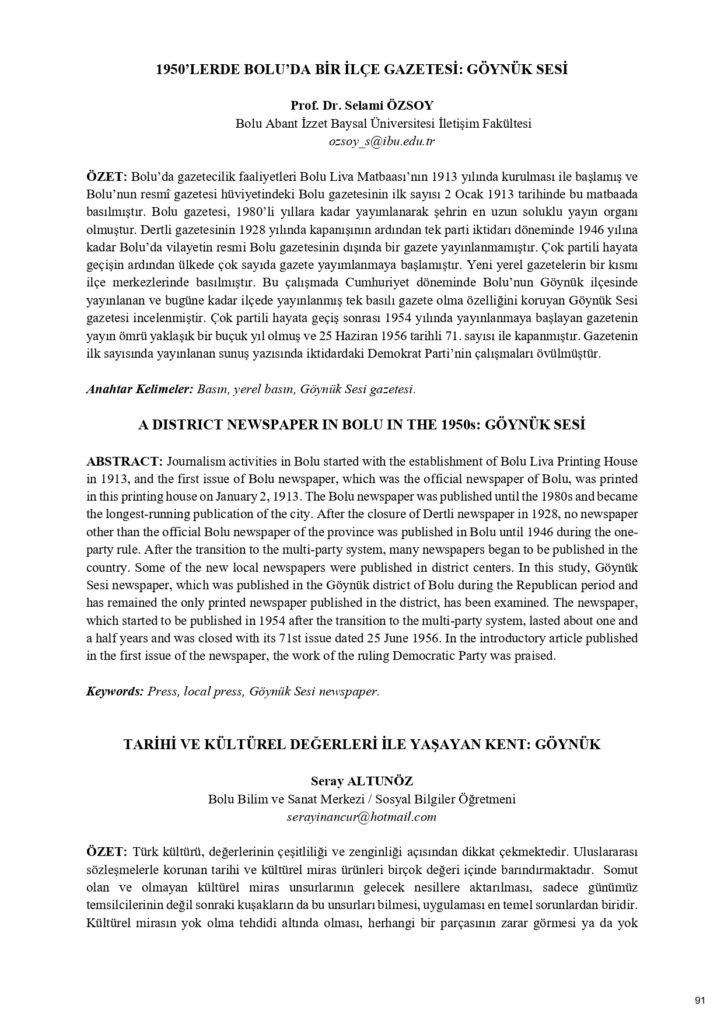 1950'LERDE BOLU'DA BİR İLÇE GAZETESİ: GÖYNÜK SESİ

Prof. Dr. Selami ÖZSOY
Bolu Abant İzzet Baysal Üniversitesi İletişim Fakültesi
ozsoy_s@ibu.edu.tr

ÖZET: Bolu'da gazetecilik faaliyetleri Bolu Liva Matbaası'nın 1913 yılında kurulması ile başlamış ve Bolu'nun resmî gazetesi hüviyetindeki Bolu gazetesinin ilk sayısı 2 Ocak 1913 tarihinde bu matbaada basılmıştır. Bolu gazetesi, 1980'li yıllara kadar yayımlanarak şehrin en uzun soluklu yayın organı olmuştur. Dertli gazetesinin 1928 yılında kapanışının ardından tek parti iktidarı döneminde 1946 yılına kadar Bolu'da vilayetin resmi Bolu gazetesinin dışında bir gazete yayınlanmamıştır. Çok partili hayata geçişin ardından ülkede çok sayıda gazete yayımlanmaya başlamıştır. Yeni yerel gazetelerin bir kısmı ilçe merkezlerinde basılmıştır. Bu çalışmada Cumhuriyet döneminde Bolu'nun Göynük ilçesinde yayınlanan ve bugüne kadar ilçede yayınlanmış tek basılı gazete olma özelliğini koruyan Göynük Sesi gazetesi incelenmiştir. Çok partili hayata geçiş sonrası 1954 yılında yayınlanmaya başlayan gazetenin yayın ömrü yaklaşık bir buçuk yıl olmuş ve 25 Haziran 1956 tarihli 71. sayısı ile kapanmıştır. Gazetenin ilk sayısında yayınlanan sunuş yazısında iktidardaki Demokrat Parti'nin çalışmaları övülmüştür.

Anahtar Kelimeler: Basın, yerel basın, Göynük Sesi gazetesi.

A DISTRICT NEWSPAPER IN BOLU IN THE 1950s: GÖYNÜK SESİ

ABSTRACT: Journalism activities in Bolu started with the establishment of Bolu Liva Printing House in 1913, and the first issue of Bolu newspaper, which was the official newspaper of Bolu, was printed in this printing house on January 2, 1913. The Bolu newspaper was published until the 1980s and became the longest-running publication of the city. After the closure of Dertli newspaper in 1928, no newspaper other than the official Bolu newspaper of the province was published in Bolu until 1946 during the one-party rule. After the transition to the multi-party system, many newspapers began to be published in the country. Some of the new local newspapers were published in district centers. In this study, Göynük Sesi newspaper, which was published in the Göynük district of Bolu during the Republican period and has remained the only printed newspaper published in the district, has been examined. The newspaper, which started to be published in 1954 after the transition to the multi-party system, lasted about one and a half years and was closed with its 71st issue dated 25 June 1956. In the introductory article published in the first issue of the newspaper, the work of the ruling Democratic Party was praised.

Keywords: Press, local press, Göynük Sesi newspaper.

TARİHİ VE KÜLTÜREL DEĞERLERİ İLE YAŞAYAN KENT: GÖYNÜK

Seray ALTUNÖZ
Bolu Bilim ve Sanat Merkezi / Sosyal Bilgiler Öğretmeni
serayinancur@hotmail.com

ÖZET: Türk kültürü, değerlerinin çeşitliliği ve zenginliği açısından dikkat çekmektedir. Uluslararası sözleşmelerle korunan tarihi ve kültürel miras ürünleri birçok değeri içinde barındırmaktadır. Somut olan ve olmayan kültürel miras unsurlarının gelecek nesillere aktarılması, sadece günümüz temsilcilerinin değil sonraki kuşakların da bu unsurları bilmesi, uygulaması en temel sorunlardan biridir. Kültürel mirasın yok olma tehdidi altında olması, herhangi bir parçasının zarar görmesi ya da yok

91